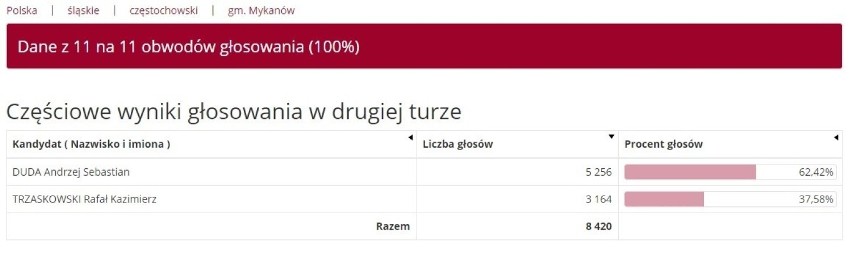 Polska | śląskie | częstochowski | gm. Mykanów

Dane z 11 na 11 obwodów głosowania (100%)

Częściowe wyniki głosowania w drugiej turze

| Kandydat ( Nazwisko i imiona ) | Liczba głosów | Procent głosów |
|---|---|---|
| DUDA Andrzej Sebastian | 5 256 | 62.42% |
| TRZASKOWSKI Rafał Kazimierz | 3 164 | 37,58% |
| Razem | 8 420 | |